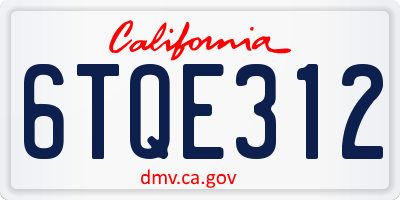 California

6TQE312

dmv.ca.gov